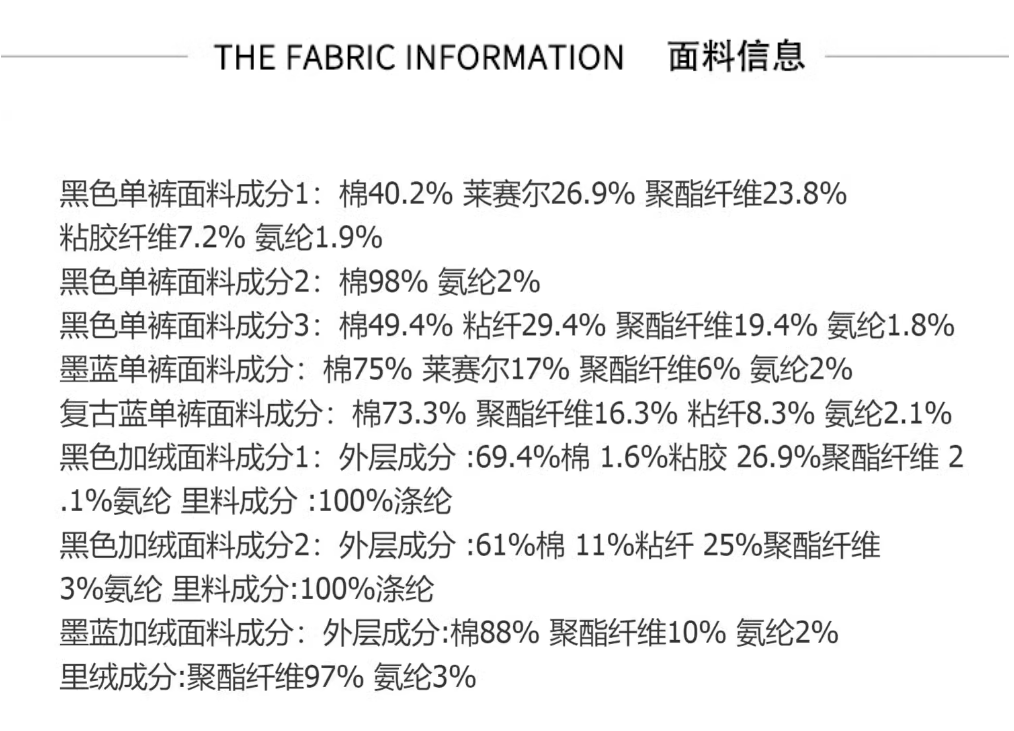 THE FABRIC INFORMATION 面料信息

黑色单裤面料成分1：棉40.2% 莱赛尔26.9% 聚酯纤维23.8% 粘胶纤维7.2% 氨纶1.9%
黑色单裤面料成分2：棉98% 氨纶2%
黑色单裤面料成分3：棉49.4% 粘纤29.4% 聚酯纤维19.4% 氨纶1.8%
墨蓝单裤面料成分：棉75% 莱赛尔17% 聚酯纤维6% 氨纶2%
复古蓝单裤面料成分：棉73.3% 聚酯纤维16.3% 粘纤8.3% 氨纶2.1%
黑色加绒面料成分1：外层成分 :69.4%棉 1.6%粘胶 26.9%聚酯纤维 2.1%氨纶 里料成分 :100%涤纶
黑色加绒面料成分2：外层成分 :61%棉 11%粘纤 25%聚酯纤维 3%氨纶 里料成分:100%涤纶
墨蓝加绒面料成分：外层成分:棉88% 聚酯纤维10% 氨纶2% 里绒成分:聚酯纤维97% 氨纶3%